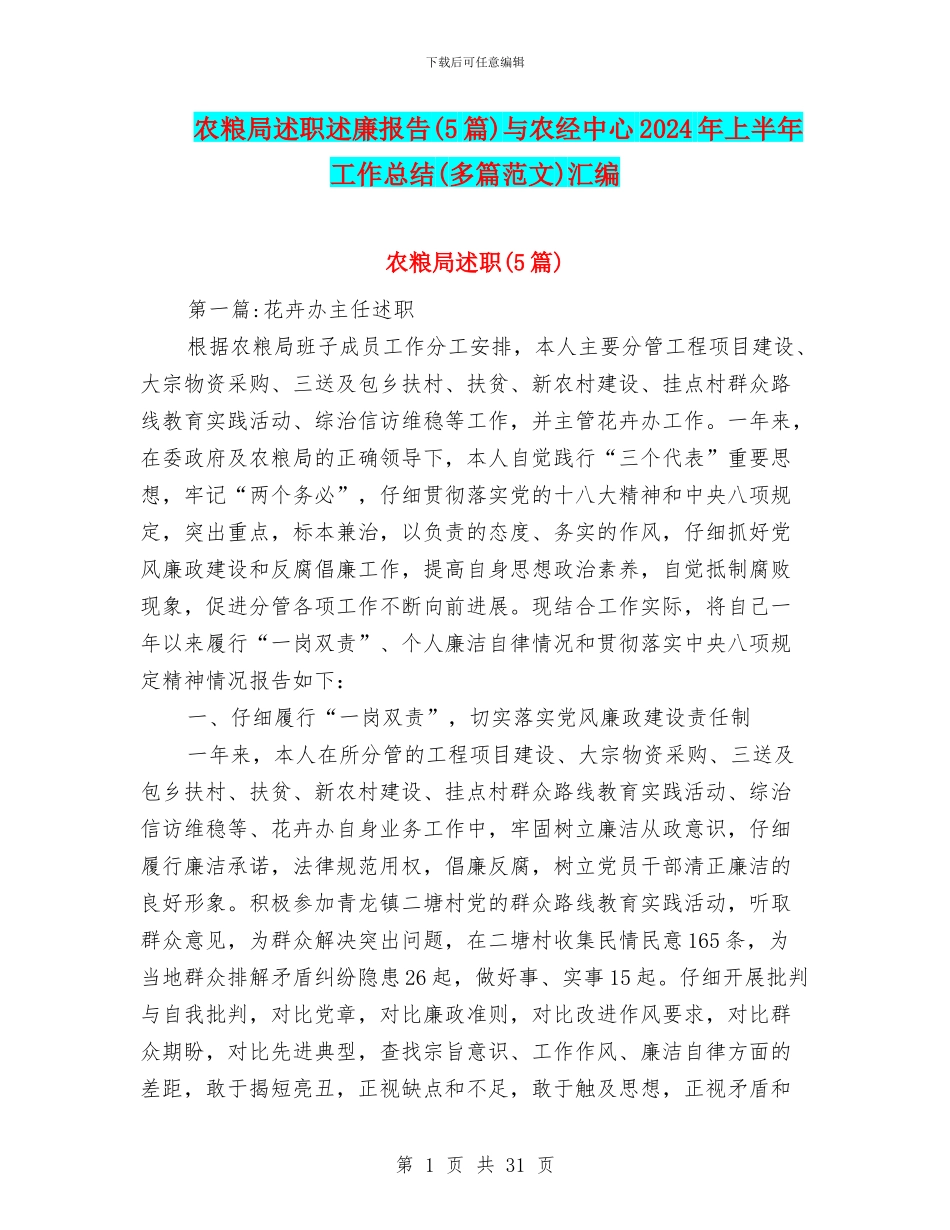 下载后可任意编辑

农粮局述职述廉报告(5篇)与农经中心2024年上半年工作总结(多篇范文)汇编

农粮局述职(5篇)

第一篇:花卉办主任述职

根据农粮局班子成员工作分工安排，本人主要分管工程项目建设、大宗物资采购、三送及包乡扶村、扶贫、新农村建设、挂点村群众路线教育实践活动、综治信访维稳等工作，并主管花卉办工作。一年来，在委政府及农粮局的正确领导下，本人自觉践行“三个代表”重要思想，牢记“两个务必”，仔细贯彻落实党的十八大精神和中央八项规定，突出重点，标本兼治，以负责的态度、务实的作风，仔细抓好党风廉政建设和反腐倡廉工作，提高自身思想政治素养，自觉抵制腐败现象，促进分管各项工作不断向前进展。现结合工作实际，将自己一年以来履行“一岗双责”、个人廉洁自律情况和贯彻落实中央八项规定精神情况报告如下：

一、仔细履行“一岗双责”，切实落实党风廉政建设责任制

一年来，本人在所分管的工程项目建设、大宗物资采购、三送及包乡扶村、扶贫、新农村建设、挂点村群众路线教育实践活动、综治信访维稳等、花卉办自身业务工作中，牢固树立廉洁从政意识，仔细履行廉洁承诺，法律规范用权，倡廉反腐，树立党员干部清正廉洁的良好形象。积极参加青龙镇二塘村党的群众路线教育实践活动，听取群众意见，为群众解决突出问题，在二塘村收集民情民意165条，为当地群众排解矛盾纠纷隐患26起，做好事、实事15起。仔细开展批判与自我批判，对比党章，对比廉政准则，对比改进作风要求，对比群众期盼，对比先进典型，查找宗旨意识、工作作风、廉洁自律方面的差距，敢于揭短亮丑，正视缺点和不足，敢于触及思想，正视矛盾和

第 1 页 共 31 页